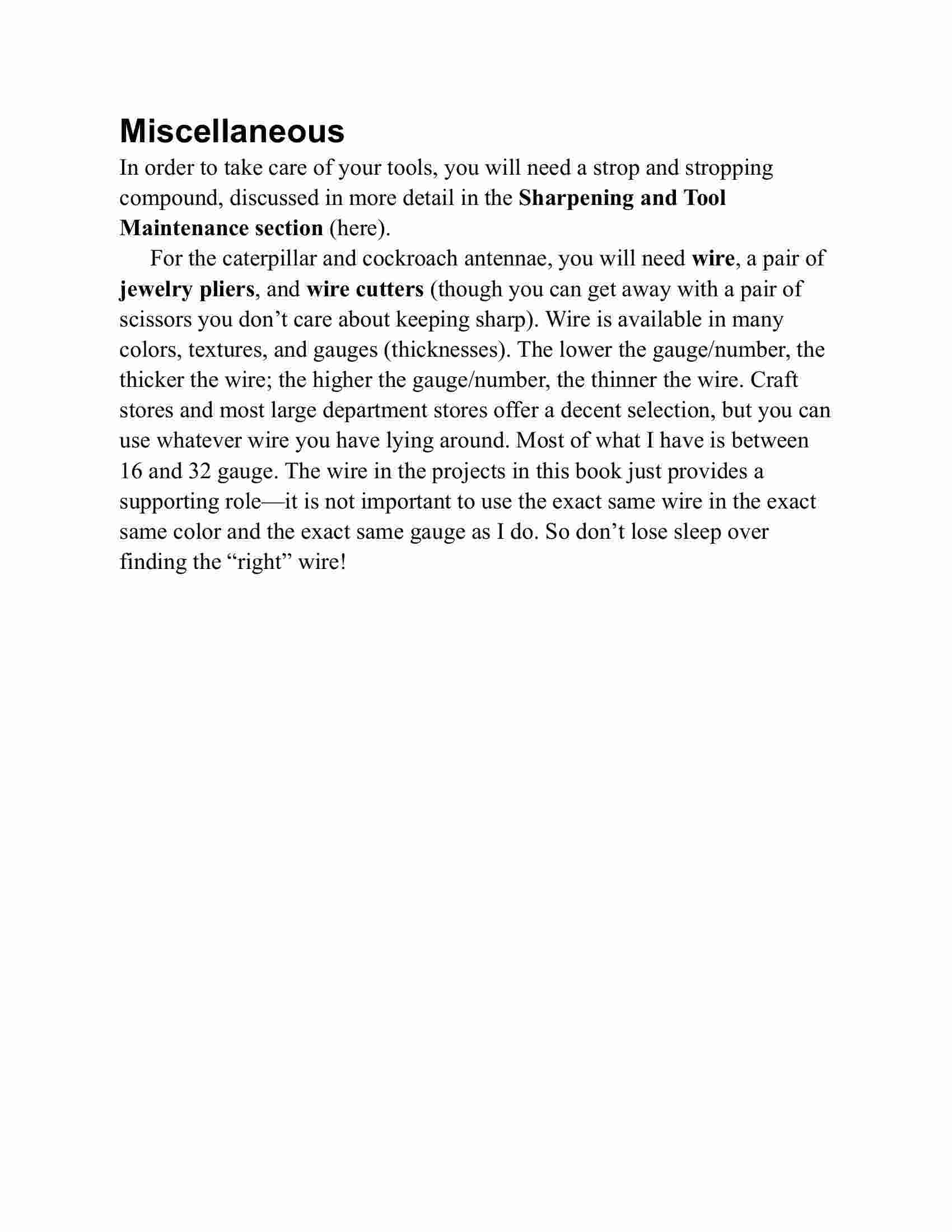 Miscellaneous

In order to take care of your tools, you will need a strop and stropping compound, discussed in more detail in the Sharpening and Tool Maintenance section (here).

For the caterpillar and cockroach antennae, you will need wire, a pair of jewelry pliers, and wire cutters (though you can get away with a pair of scissors you don’t care about keeping sharp). Wire is available in many colors, textures, and gauges (thicknesses). The lower the gauge/number, the thicker the wire; the higher the gauge/number, the thinner the wire. Craft stores and most large department stores offer a decent selection, but you can use whatever wire you have lying around. Most of what I have is between 16 and 32 gauge. The wire in the projects in this book just provides a supporting role—it is not important to use the exact same wire in the exact same color and the exact same gauge as I do. So don’t lose sleep over finding the “right” wire!